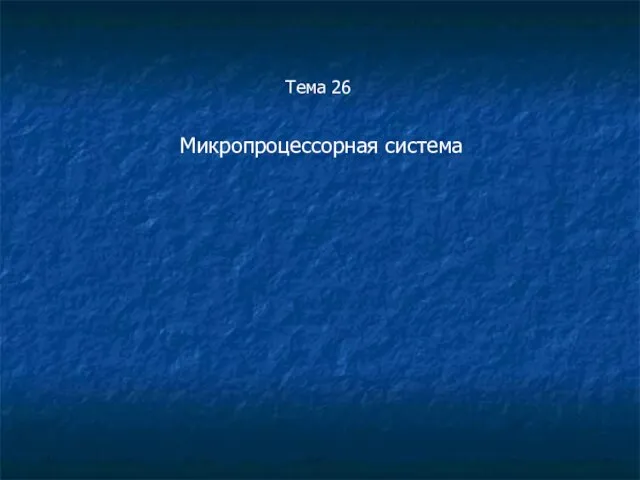 Тема 26

Микропроцессорная система